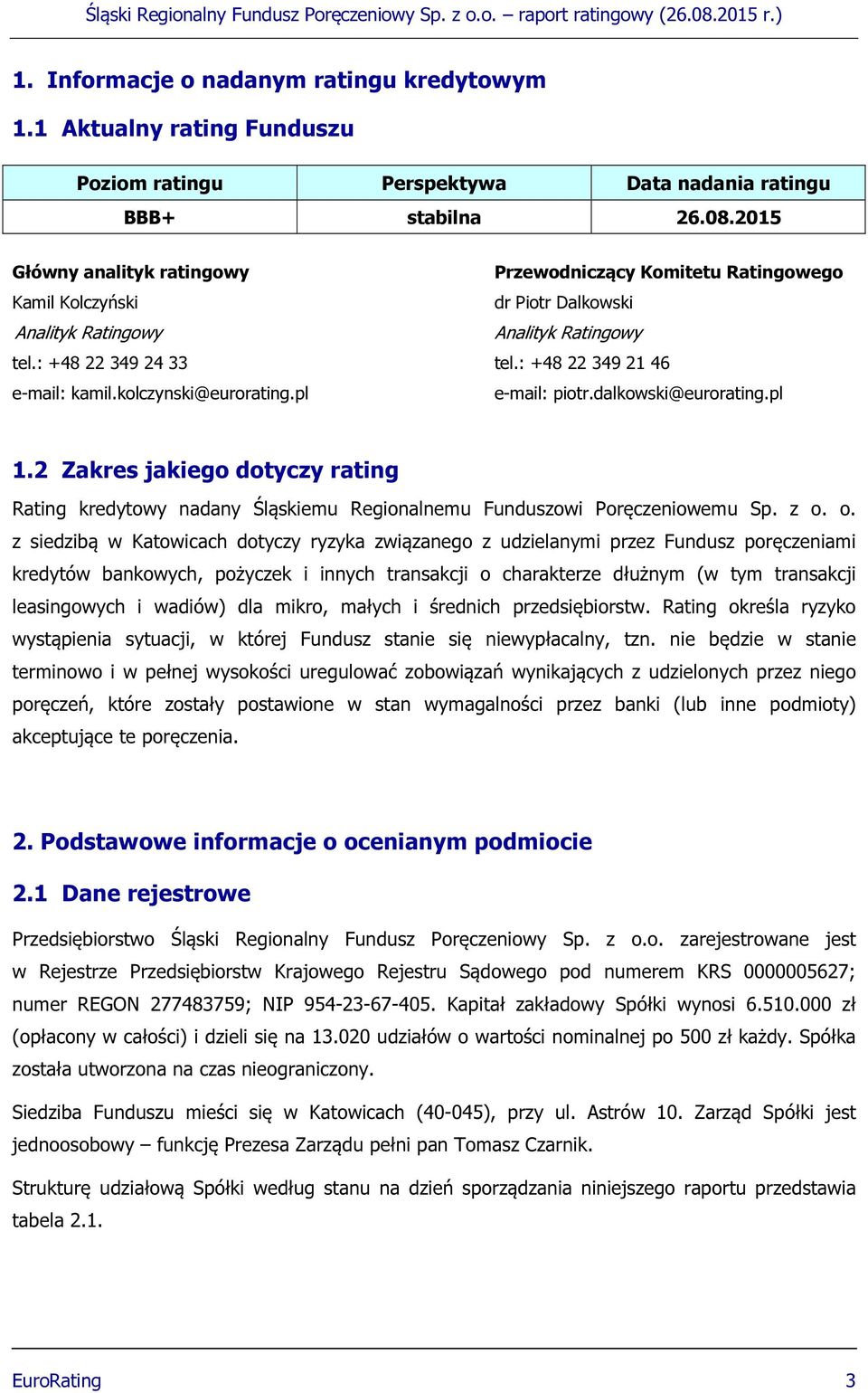 Śląski Regionalny Fundusz Poręczeniowy Sp. z o.o. – raport ratingowy (26.08.2015 r.)

1. Informacje o nadanym ratingu kredytowym

1.1 Aktualny rating Funduszu

| Poziom ratingu | Perspektywa | Data nadania ratingu |
|---|---|---|
| BBB+ | stabilna | 26.08.2015 |

Główny analityk ratingowy
Kamil Kolczyński
Analityk Ratingowy
tel.: +48 22 349 24 33
e-mail: kamil.kolczynski@eurorating.pl

Przewodniczący Komitetu Ratingowego
dr Piotr Dalkowski
Analityk Ratingowy
tel.: +48 22 349 21 46
e-mail: piotr.dalkowski@eurorating.pl

1.2 Zakres jakiego dotyczy rating

Rating kredytowy nadany Śląskiemu Regionalnemu Funduszowi Poręczeniowemu Sp. z o. o. z siedzibą w Katowicach dotyczy ryzyka związanego z udzielanymi przez Fundusz poręczeniami kredytów bankowych, pożyczek i innych transakcji o charakterze dłużnym (w tym transakcji leasingowych i wadiów) dla mikro, małych i średnich przedsiębiorstw. Rating określa ryzyko wystąpienia sytuacji, w której Fundusz stanie się niewypłacalny, tzn. nie będzie w stanie terminowo i w pełnej wysokości uregulować zobowiązań wynikających z udzielonych przez niego poręczeń, które zostały postawione w stan wymagalności przez banki (lub inne podmioty) akceptujące te poręczenia.

2. Podstawowe informacje o ocenianym podmiocie

2.1 Dane rejestrowe

Przedsiębiorstwo Śląski Regionalny Fundusz Poręczeniowy Sp. z o.o. zarejestrowane jest w Rejestrze Przedsiębiorstw Krajowego Rejestru Sądowego pod numerem KRS 0000005627; numer REGON 277483759; NIP 954-23-67-405. Kapitał zakładowy Spółki wynosi 6.510.000 zł (opłacony w całości) i dzieli się na 13.020 udziałów o wartości nominalnej po 500 zł każdy. Spółka została utworzona na czas nieograniczony.

Siedziba Funduszu mieści się w Katowicach (40-045), przy ul. Astrów 10. Zarząd Spółki jest jednoosobowy – funkcję Prezesa Zarządu pełni pan Tomasz Czarnik.

Strukturę udziałową Spółki według stanu na dzień sporządzania niniejszego raportu przedstawia tabela 2.1.

EuroRating 3